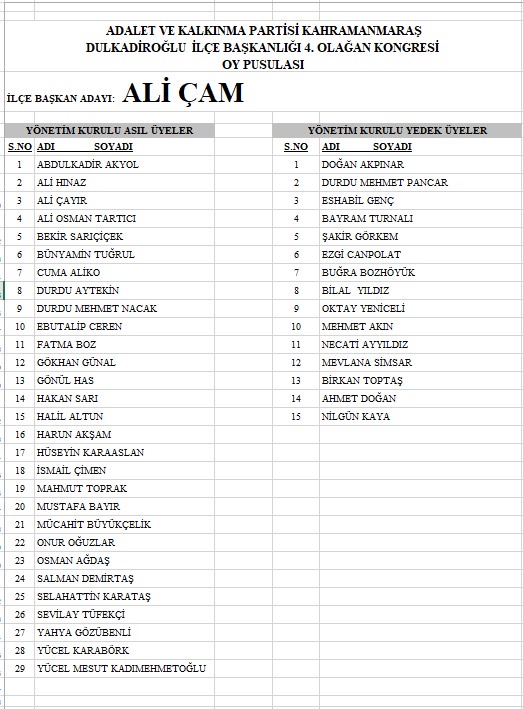 ADALET VE KALKINMA PARTİSİ KAHRAMANMARAŞ
DULKADİROĞLU İLÇE BAŞKANLIĞI 4. OLAĞAN KONGRESİ
OY PUSULASI

İLÇE BAŞKAN ADAYI: ALİ ÇAM

YÖNETİM KURULU ASIL ÜYELER

| S.NO | ADI SOYADI |
|---|---|
| 1 | ABDULKADİR AKYOL |
| 2 | ALİ HINAZ |
| 3 | ALİ ÇAYIR |
| 4 | ALİ OSMAN TARTICI |
| 5 | BEKİR SARIÇİÇEK |
| 6 | BÜNYAMİN TUĞRUL |
| 7 | CUMA ALİKO |
| 8 | DURDU AYTEKİN |
| 9 | DURDU MEHMET NACAK |
| 10 | EBUTALİP CEREN |
| 11 | FATMA BOZ |
| 12 | GÖKHAN GÜNAL |
| 13 | GÖNÜL HAS |
| 14 | HAKAN SARI |
| 15 | HALİL ALTUN |
| 16 | HARUN AKŞAM |
| 17 | HÜSEYİN KARAASLAN |
| 18 | İSMAİL ÇİMEN |
| 19 | MAHMUT TOPRAK |
| 20 | MUSTAFA BAYIR |
| 21 | MÜCAHİT BÜYÜKÇELİK |
| 22 | ONUR OĞUZLAR |
| 23 | OSMAN AĞDAŞ |
| 24 | SALMAN DEMİRTAŞ |
| 25 | SELAHATTİN KARATAŞ |
| 26 | SEVİLAY TÜFEKÇİ |
| 27 | YAHYA GÖZÜBENLİ |
| 28 | YÜCEL KARABÖRK |
| 29 | YÜCEL MESUT KADIMEHMETOĞLU |

YÖNETİM KURULU YEDEK ÜYELER

| S.NO | ADI SOYADI |
|---|---|
| 1 | DOĞAN AKPINAR |
| 2 | DURDU MEHMET PANCAR |
| 3 | ESHABİL GENÇ |
| 4 | BAYRAM TURNALI |
| 5 | ŞAKİR GÖRKEM |
| 6 | EZGİ CANPOLAT |
| 7 | BUĞRA BOZHÖYÜK |
| 8 | BİLAL YILDIZ |
| 9 | OKTAY YENİCELİ |
| 10 | MEHMET AKIN |
| 11 | NECATİ AYYILDIZ |
| 12 | MEVLANA SİMSAR |
| 13 | BİRKAN TOPTAŞ |
| 14 | AHMET DOĞAN |
| 15 | NİLGÜN KAYA |